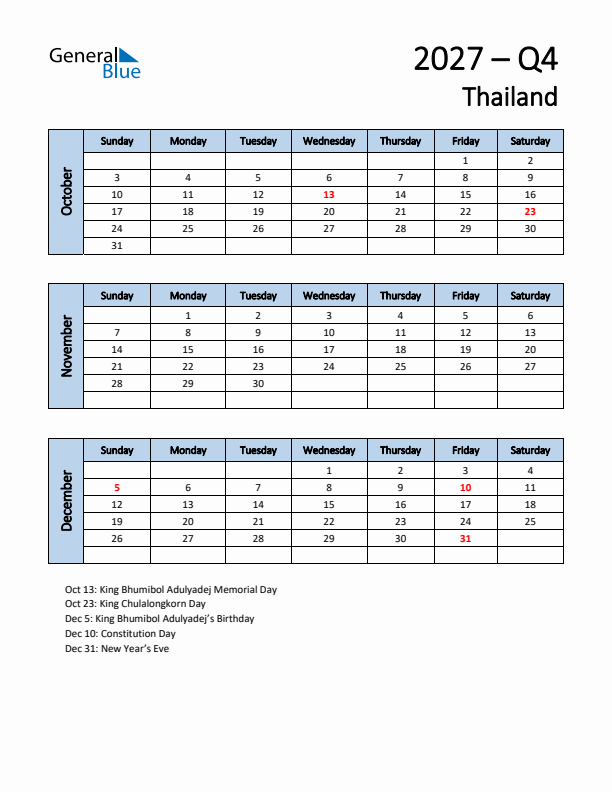 General Blue

2027 – Q4
Thailand

October

| Sunday | Monday | Tuesday | Wednesday | Thursday | Friday | Saturday |
|---|---|---|---|---|---|---|
| | | | | | 1 | 2 |
| 3 | 4 | 5 | 6 | 7 | 8 | 9 |
| 10 | 11 | 12 | 13 | 14 | 15 | 16 |
| 17 | 18 | 19 | 20 | 21 | 22 | 23 |
| 24 | 25 | 26 | 27 | 28 | 29 | 30 |
| 31 | | | | | | |

November

| Sunday | Monday | Tuesday | Wednesday | Thursday | Friday | Saturday |
|---|---|---|---|---|---|---|
| | 1 | 2 | 3 | 4 | 5 | 6 |
| 7 | 8 | 9 | 10 | 11 | 12 | 13 |
| 14 | 15 | 16 | 17 | 18 | 19 | 20 |
| 21 | 22 | 23 | 24 | 25 | 26 | 27 |
| 28 | 29 | 30 | | | | |
| | | | | | | |

December

| Sunday | Monday | Tuesday | Wednesday | Thursday | Friday | Saturday |
|---|---|---|---|---|---|---|
| | | | 1 | 2 | 3 | 4 |
| 5 | 6 | 7 | 8 | 9 | 10 | 11 |
| 12 | 13 | 14 | 15 | 16 | 17 | 18 |
| 19 | 20 | 21 | 22 | 23 | 24 | 25 |
| 26 | 27 | 28 | 29 | 30 | 31 | |
| | | | | | | |

Oct 13: King Bhumibol Adulyadej Memorial Day
Oct 23: King Chulalongkorn Day
Dec 5: King Bhumibol Adulyadej's Birthday
Dec 10: Constitution Day
Dec 31: New Year's Eve